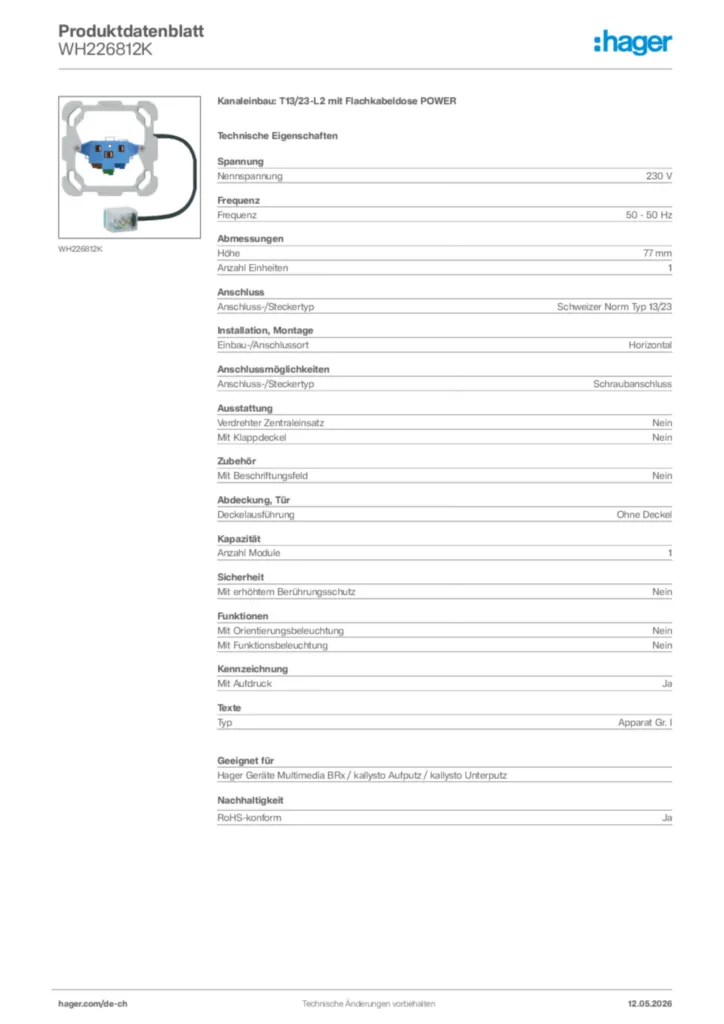 Produktdatenblatt
WH226812K

:hager

WH226812K

Kanaleinbau: T13/23-L2 mit Flachkabeldose POWER

Technische Eigenschaften

Spannung

| Nennspannung | 230 V |
|---|---|

Frequenz

| Frequenz | 50 - 50 Hz |
|---|---|

Abmessungen

| Höhe | 77 mm |
|---|---|
| Anzahl Einheiten | 1 |

Anschluss

| Anschluss-/Steckertyp | Schweizer Norm Typ 13/23 |
|---|---|

Installation, Montage

| Einbau-/Anschlussort | Horizontal |
|---|---|

Anschlussmöglichkeiten

| Anschluss-/Steckertyp | Schraubanschluss |
|---|---|

Ausstattung

| Verdrehter Zentraleinsatz | Nein |
|---|---|
| Mit Klappdeckel | Nein |

Zubehör

| Mit Beschriftungsfeld | Nein |
|---|---|

Abdeckung, Tür

| Deckelausführung | Ohne Deckel |
|---|---|

Kapazität

| Anzahl Module | 1 |
|---|---|

Sicherheit

| Mit erhöhtem Berührungsschutz | Nein |
|---|---|

Funktionen

| Mit Orientierungsbeleuchtung | Nein |
|---|---|
| Mit Funktionsbeleuchtung | Nein |

Kennzeichnung

| Mit Aufdruck | Ja |
|---|---|

Texte

| Typ | Apparat Gr. I |
|---|---|

Geeignet für

Hager Geräte Multimedia BRx / kallysto Aufputz / kallysto Unterputz

Nachhaltigkeit

| RoHS-konform | Ja |
|---|---|

hager.com/de-ch
Technische Änderungen vorbehalten
12.05.2026